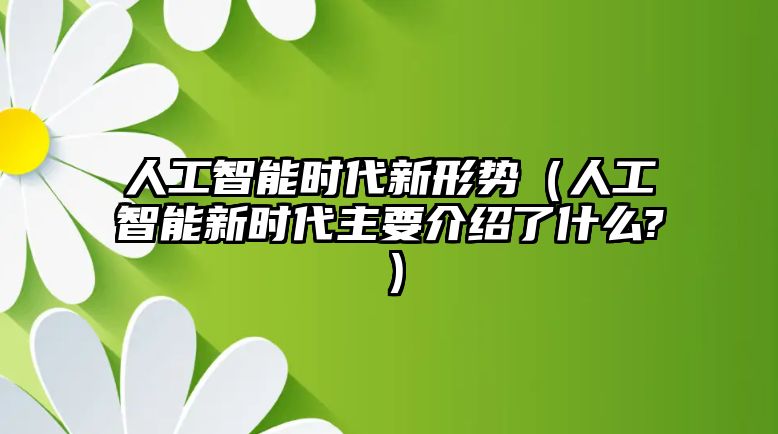 人工智能时代新形势（人工智能新时代主要介绍了什么?）